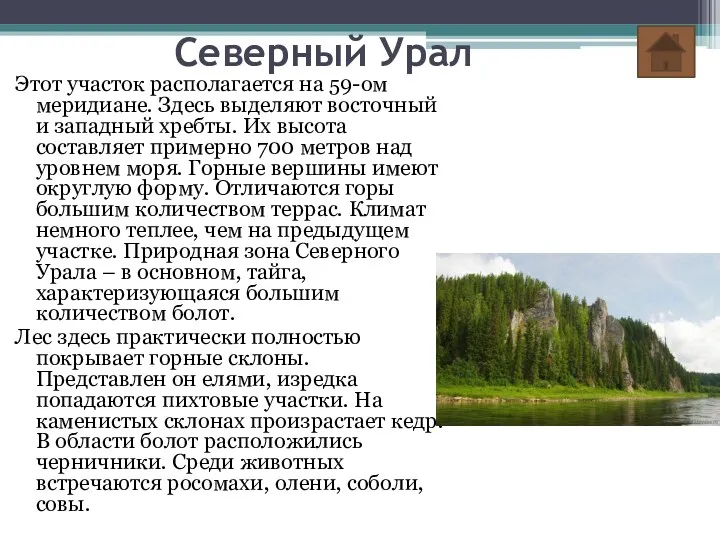 Северный Урал

Этот участок располагается на 59-ом меридиане. Здесь выделяют восточный и западный хребты. Их высота составляет примерно 700 метров над уровнем моря. Горные вершины имеют округлую форму. Отличаются горы большим количеством террас. Климат немного теплее, чем на предыдущем участке. Природная зона Северного Урала – в основном, тайга, характеризующаяся большим количеством болот.

Лес здесь практически полностью покрывает горные склоны. Представлен он елями, изредка попадаются пихтовые участки. На каменистых склонах произрастает кедр. В области болот расположились черничники. Среди животных встречаются росомахи, олени, соболи, совы.